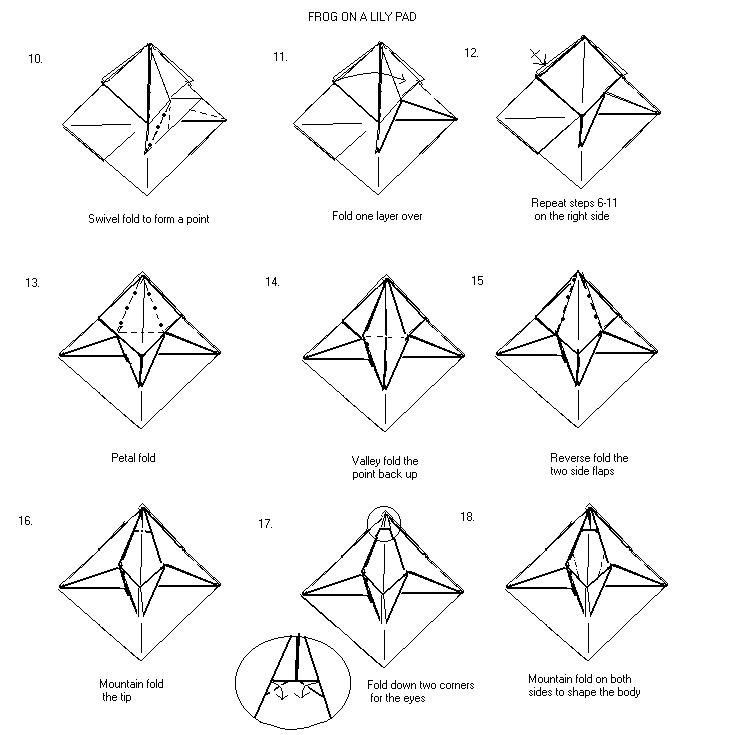 FROG ON A LILY PAD

10.

Swivel fold to form a point

11.

Fold one layer over

12.

Repeat steps 6-11 on the right side

13.

Petal fold

14.

Valley fold the point back up

15

Reverse fold the two side flaps

16.

Mountain fold the tip

17.

Fold down two corners for the eyes

18.

Mountain fold on both sides to shape the body